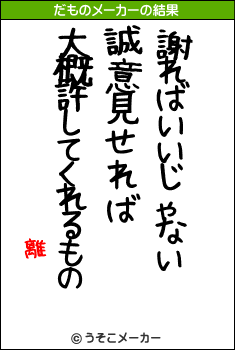 だものメーカーの結果

謝ればいいじゃない
誠意見せれば
大概許してくれるもの

離

© うそこメーカー